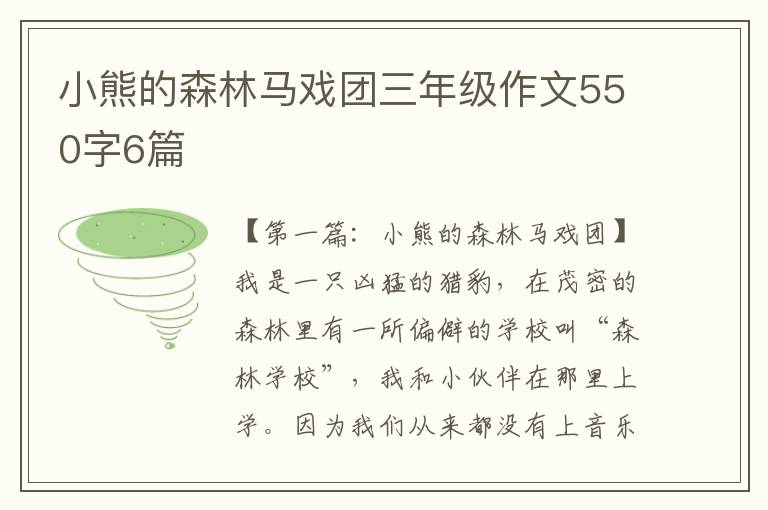 小熊的森林马戏团三年级作文550字6篇

【第一篇：小熊的森林马戏团】

我是一只凶猛的猎豹，在茂密的森林里有一所偏僻的学校叫“森林学校”，我和小伙伴在那里上学。因为我们从来都没有上音乐